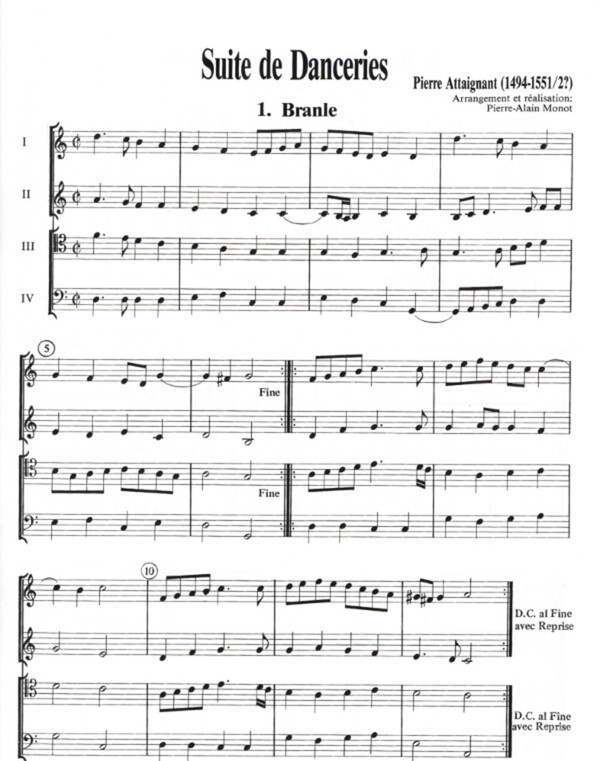 Suite de Danceries

Pierre Attaignant (1494-1551/2?)
Arrangement et réalisation:
Pierre-Alain Monot

1. Branle

I

II

III

IV

5

Fine

Fine

10

D.C. al Fine
avec Reprise

D.C. al Fine
avec Reprise